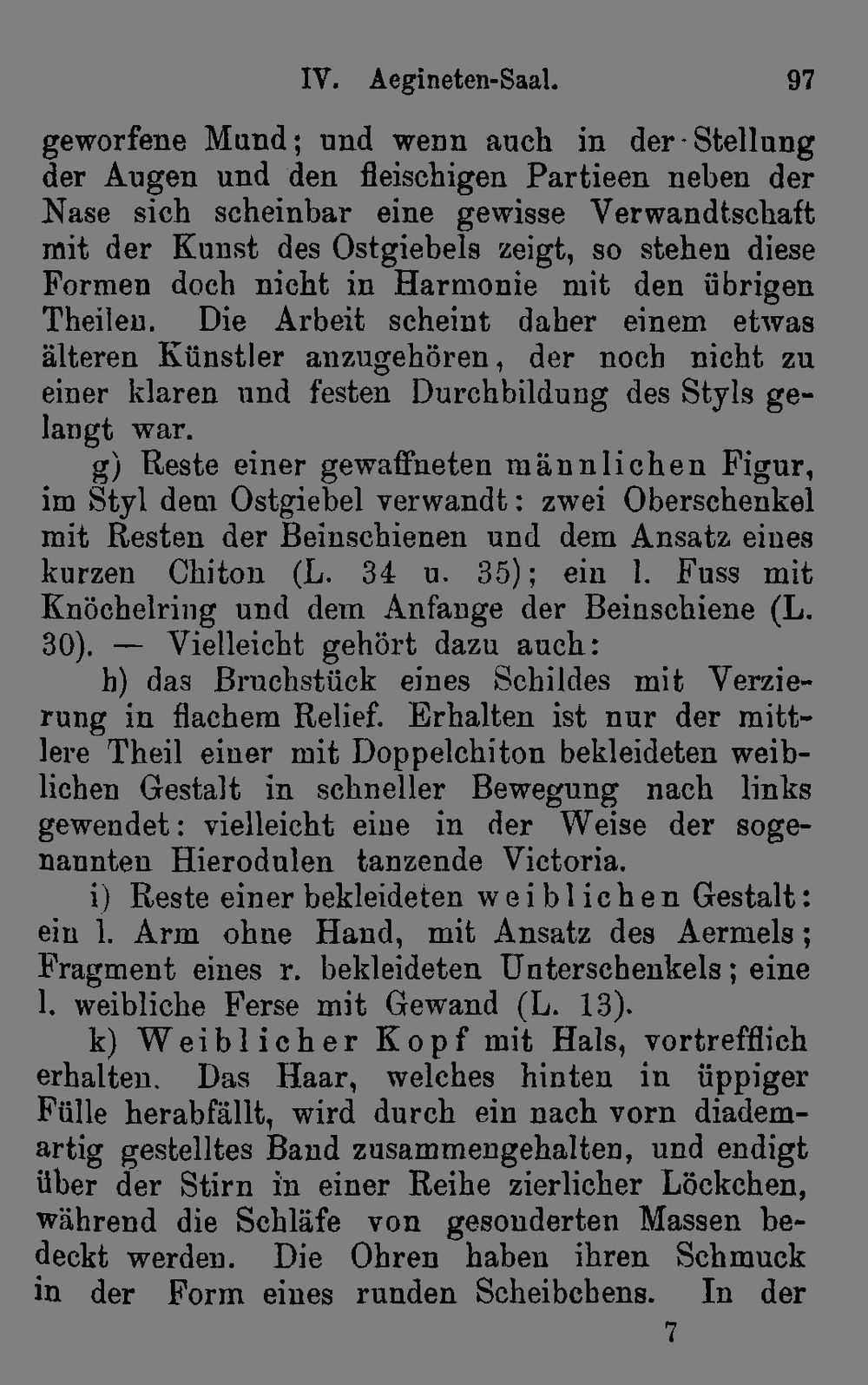 IV. Aegineten-Saal. 97

geworfene Mund; und wenn auch in der Stellung der Augen und den fleischigen Partieen neben der Nase sich scheinbar eine gewisse Verwandtschaft mit der Kunst des Ostgiebels zeigt, so stehen diese Formen doch nicht in Harmonie mit den übrigen Theilen. Die Arbeit scheint daher einem etwas älteren Künstler anzugehören, der noch nicht zu einer klaren und festen Durchbildung des Styls gelangt war.

g) Reste einer gewaffneten männlichen Figur, im Styl dem Ostgiebel verwandt: zwei Oberschenkel mit Resten der Beinschienen und dem Ansatz eines kurzen Chiton (L. 34 u. 35); ein l. Fuss mit Knöchelring und dem Anfange der Beinschiene (L. 30). — Vielleicht gehört dazu auch:

h) das Bruchstück eines Schildes mit Verzierung in flachem Relief. Erhalten ist nur der mittlere Theil einer mit Doppelchiton bekleideten weiblichen Gestalt in schneller Bewegung nach links gewendet: vielleicht eine in der Weise der sogenannten Hierodulen tanzende Victoria.

i) Reste einer bekleideten weiblichen Gestalt: ein l. Arm ohne Hand, mit Ansatz des Aermels; Fragment eines r. bekleideten Unterschenkels; eine l. weibliche Ferse mit Gewand (L. 13).

k) Weiblicher Kopf mit Hals, vortrefflich erhalten. Das Haar, welches hinten in üppiger Fülle herabfällt, wird durch ein nach vorn diademartig gestelltes Band zusammengehalten, und endigt über der Stirn in einer Reihe zierlicher Löckchen, während die Schläfe von gesonderten Massen bedeckt werden. Die Ohren haben ihren Schmuck in der Form eines runden Scheibchens. In der

7